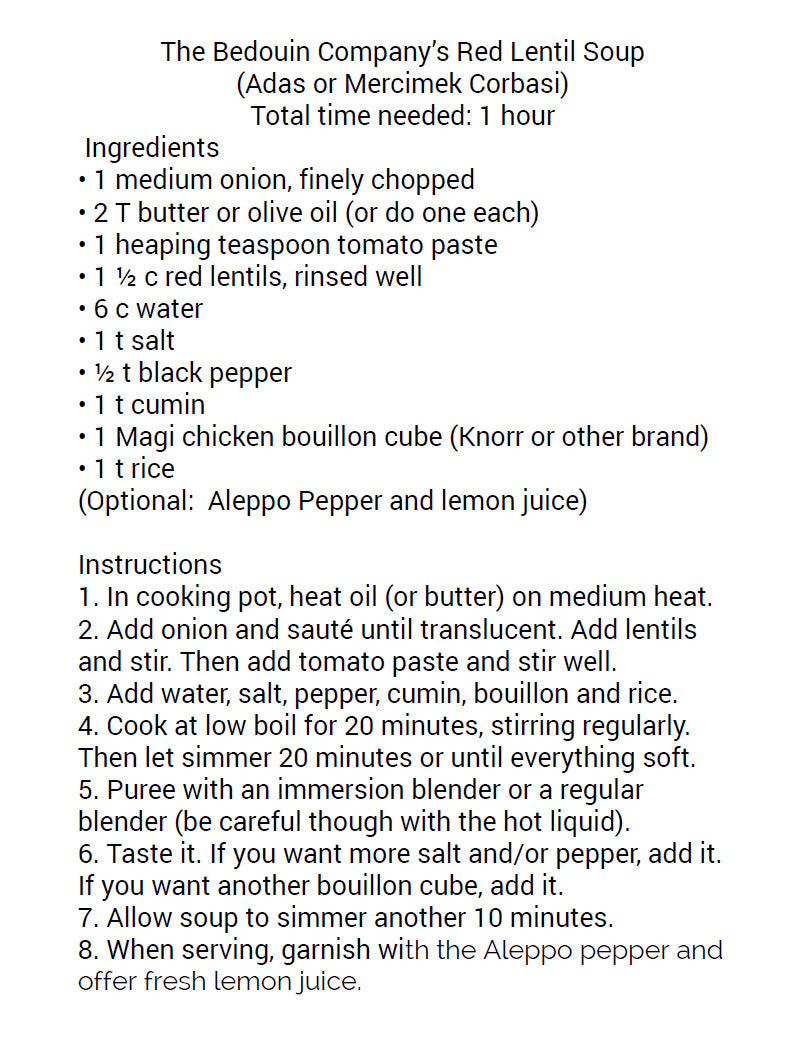 The Bedouin Company's Red Lentil Soup
(Adas or Mercimek Corbasi)
Total time needed: 1 hour

Ingredients
• 1 medium onion, finely chopped
• 2 T butter or olive oil (or do one each)
• 1 heaping teaspoon tomato paste
• 1 ½ c red lentils, rinsed well
• 6 c water
• 1 t salt
• ½ t black pepper
• 1 t cumin
• 1 Magi chicken bouillon cube (Knorr or other brand)
• 1 t rice
(Optional: Aleppo Pepper and lemon juice)

Instructions
1. In cooking pot, heat oil (or butter) on medium heat.
2. Add onion and sauté until translucent. Add lentils and stir. Then add tomato paste and stir well.
3. Add water, salt, pepper, cumin, bouillon and rice.
4. Cook at low boil for 20 minutes, stirring regularly. Then let simmer 20 minutes or until everything soft.
5. Puree with an immersion blender or a regular blender (be careful though with the hot liquid).
6. Taste it. If you want more salt and/or pepper, add it. If you want another bouillon cube, add it.
7. Allow soup to simmer another 10 minutes.
8. When serving, garnish with the Aleppo pepper and offer fresh lemon juice.